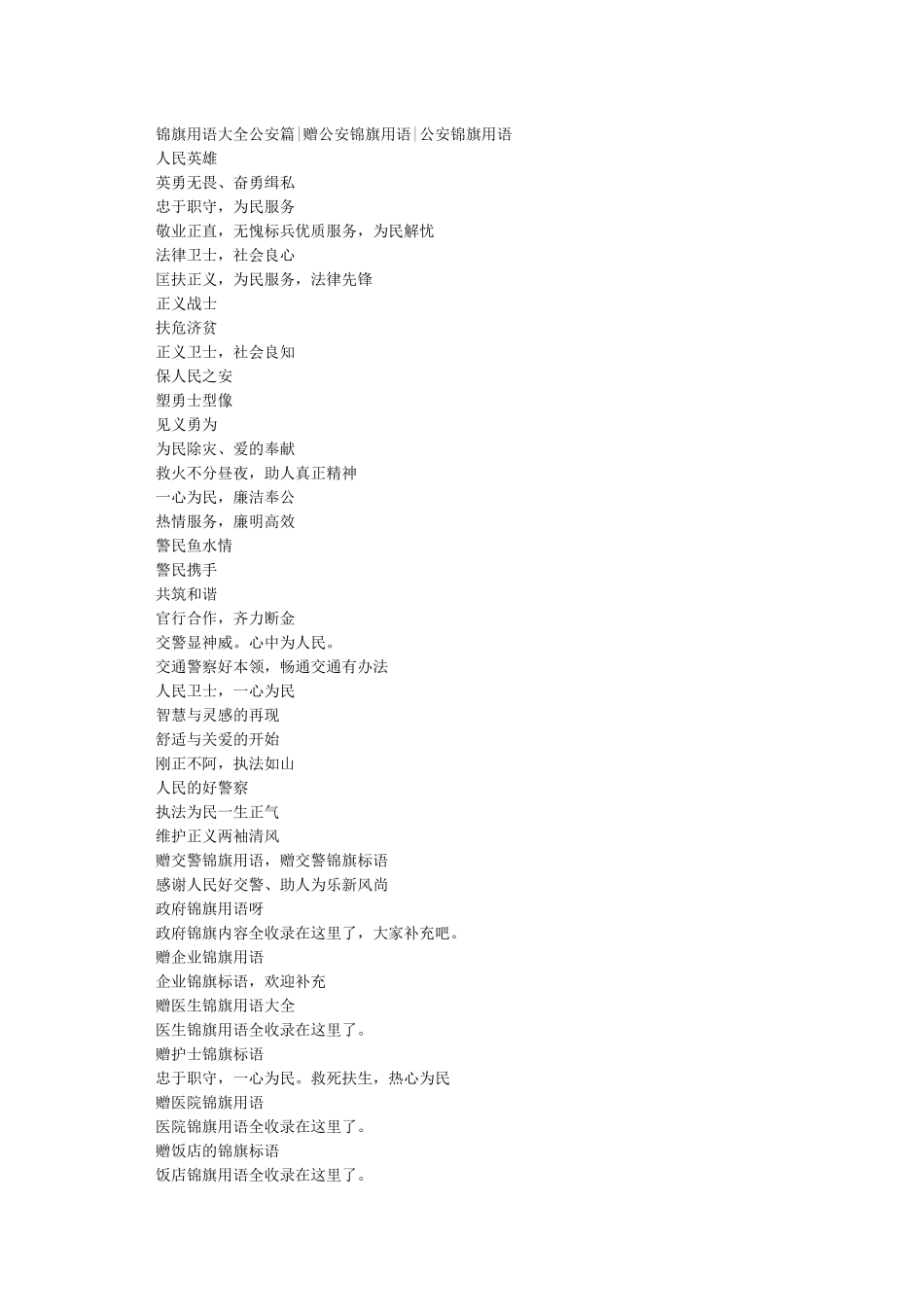 锦旗用语大全公安篇|赠公安锦旗用语|公安锦旗用语
人民英雄
英勇无畏、奋勇缉私
忠于职守，为民服务
敬业正直，无愧标兵优质服务，为民解忧
法律卫士，社会良心
匡扶正义，为民服务，法律先锋
正义战士
扶危济贫
正义卫士，社会良知
保人民之安
塑勇士型像
见义勇为
为民除灾、爱的奉献
救火不分昼夜，助人真正精神
一心为民，廉洁奉公
热情服务，廉明高效
警民鱼水情
警民携手
共筑和谐
官行合作，齐力断金
交警显神威。心中为人民。
交通警察好本领，畅通交通有办法
人民卫士，一心为民
智慧与灵感的再现
舒适与关爱的开始
刚正不阿，执法如山
人民的好警察
执法为民一生正气
维护正义两袖清风
赠交警锦旗用语，赠交警锦旗标语
感谢人民好交警、助人为乐新风尚
政府锦旗用语呀
政府锦旗内容全收录在这里了，大家补充吧。
赠企业锦旗用语
企业锦旗标语，欢迎补充
赠医生锦旗用语大全
医生锦旗用语全收录在这里了。
赠护士锦旗标语
忠于职守，一心为民。救死扶生，热心为民
赠医院锦旗用语
医院锦旗用语全收录在这里了。
赠饭店的锦旗标语
饭店锦旗用语全收录在这里了。